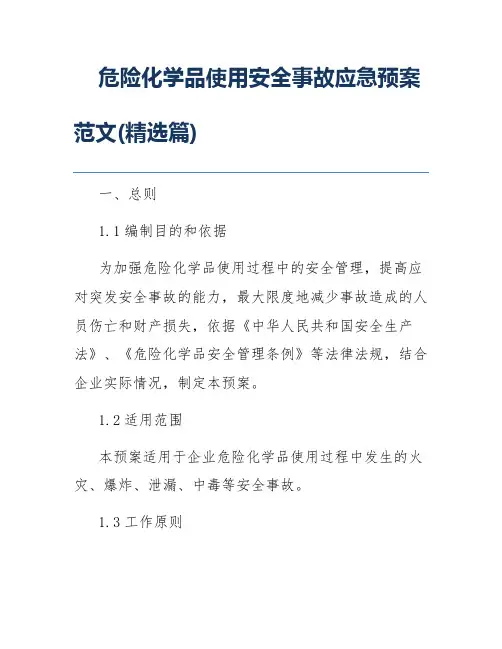 危险化学品使用安全事故应急预案范文(精选篇)

一、总则

1.1 编制目的和依据

为加强危险化学品使用过程中的安全管理，提高应对突发安全事故的能力，最大限度地减少事故造成的人员伤亡和财产损失，依据《中华人民共和国安全生产法》、《危险化学品安全管理条例》等法律法规，结合企业实际情况，制定本预案。

1.2 适用范围

本预案适用于企业危险化学品使用过程中发生的火灾、爆炸、泄漏、中毒等安全事故。

1.3 工作原则